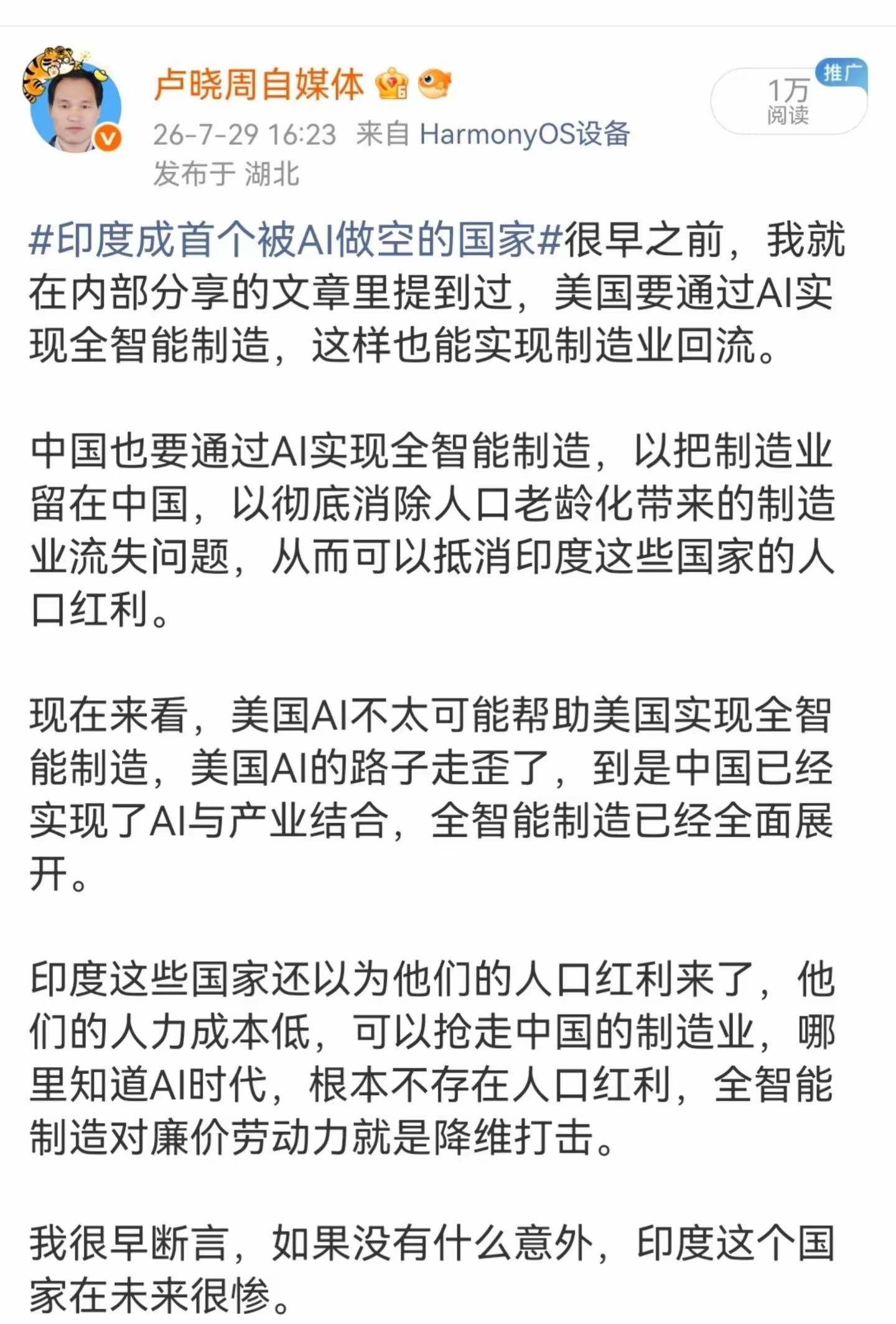 卢晓周自媒体

26-7-29 16:23 来自 HarmonyOS设备
发布于 湖北

推广
1万
阅读

#印度成首个被AI做空的国家#很早之前，我就在内部分享的文章里提到过，美国要通过AI实现全智能制造，这样也能实现制造业回流。

中国也要通过AI实现全智能制造，以把制造业留在中国，以彻底消除人口老龄化带来的制造业流失问题，从而可以抵消印度这些国家的人口红利。

现在来看，美国AI不太可能帮助美国实现全智能制造，美国AI的路子走歪了，到是中国已经实现了AI与产业结合，全智能制造已经全面展开。

印度这些国家还以为他们的人口红利来了，他们的人力成本低，可以抢走中国的制造业，哪里知道AI时代，根本不存在人口红利，全智能制造对廉价劳动力就是降维打击。

我很早断言，如果没有什么意外，印度这个国家在未来很惨。